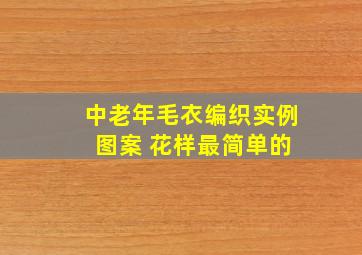 中老年毛衣编织实例图案 花样最简单的